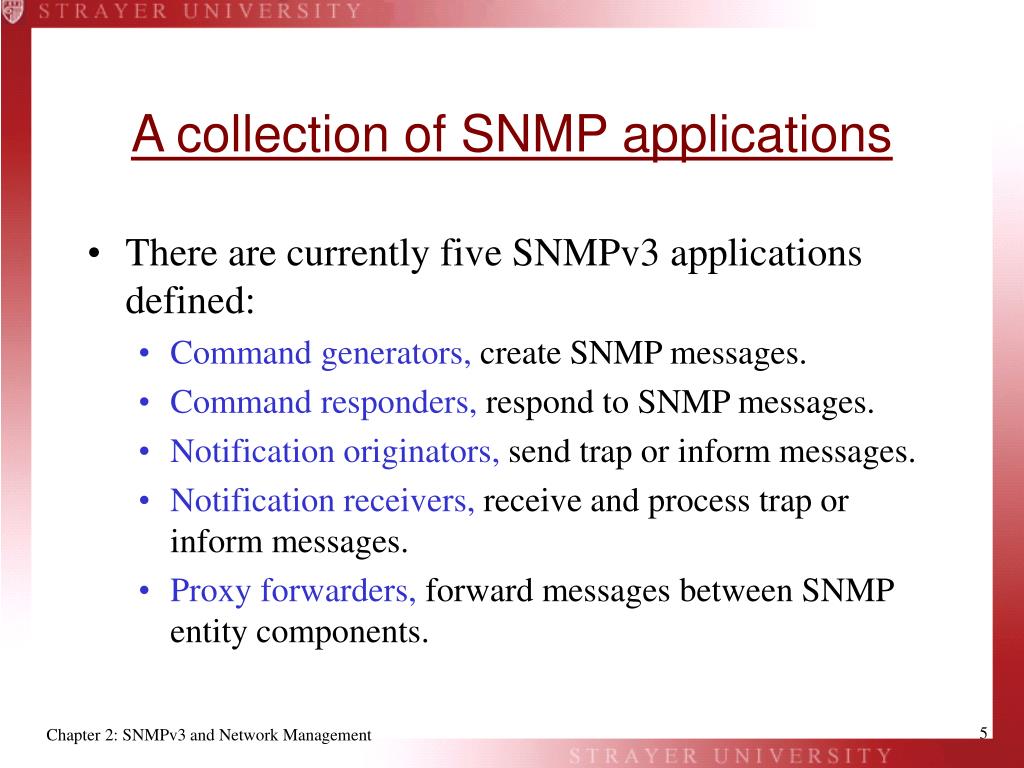 STRAYER UNIVERSITY

A collection of SNMP applications

• There are currently five SNMPv3 applications defined:
  • Command generators, create SNMP messages.
  • Command responders, respond to SNMP messages.
  • Notification originators, send trap or inform messages.
  • Notification receivers, receive and process trap or inform messages.
  • Proxy forwarders, forward messages between SNMP entity components.

Chapter 2: SNMPv3 and Network Management

5

STRAYER UNIVERSITY